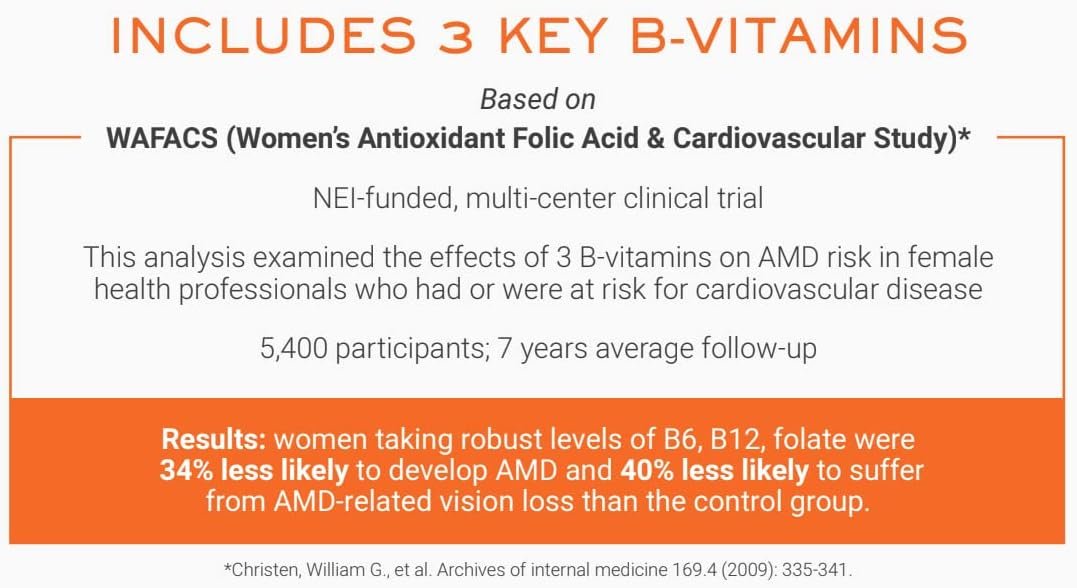 INCLUDES 3 KEY B-VITAMINS

Based on

WAFACS (Women's Antioxidant Folic Acid & Cardiovascular Study)*

NEI-funded, multi-center clinical trial

This analysis examined the effects of 3 B-vitamins on AMD risk in female health professionals who had or were at risk for cardiovascular disease

5,400 participants; 7 years average follow-up

Results: women taking robust levels of B6, B12, folate were 34% less likely to develop AMD and 40% less likely to suffer from AMD-related vision loss than the control group.

*Christen, William G., et al. Archives of internal medicine 169.4 (2009): 335-341.